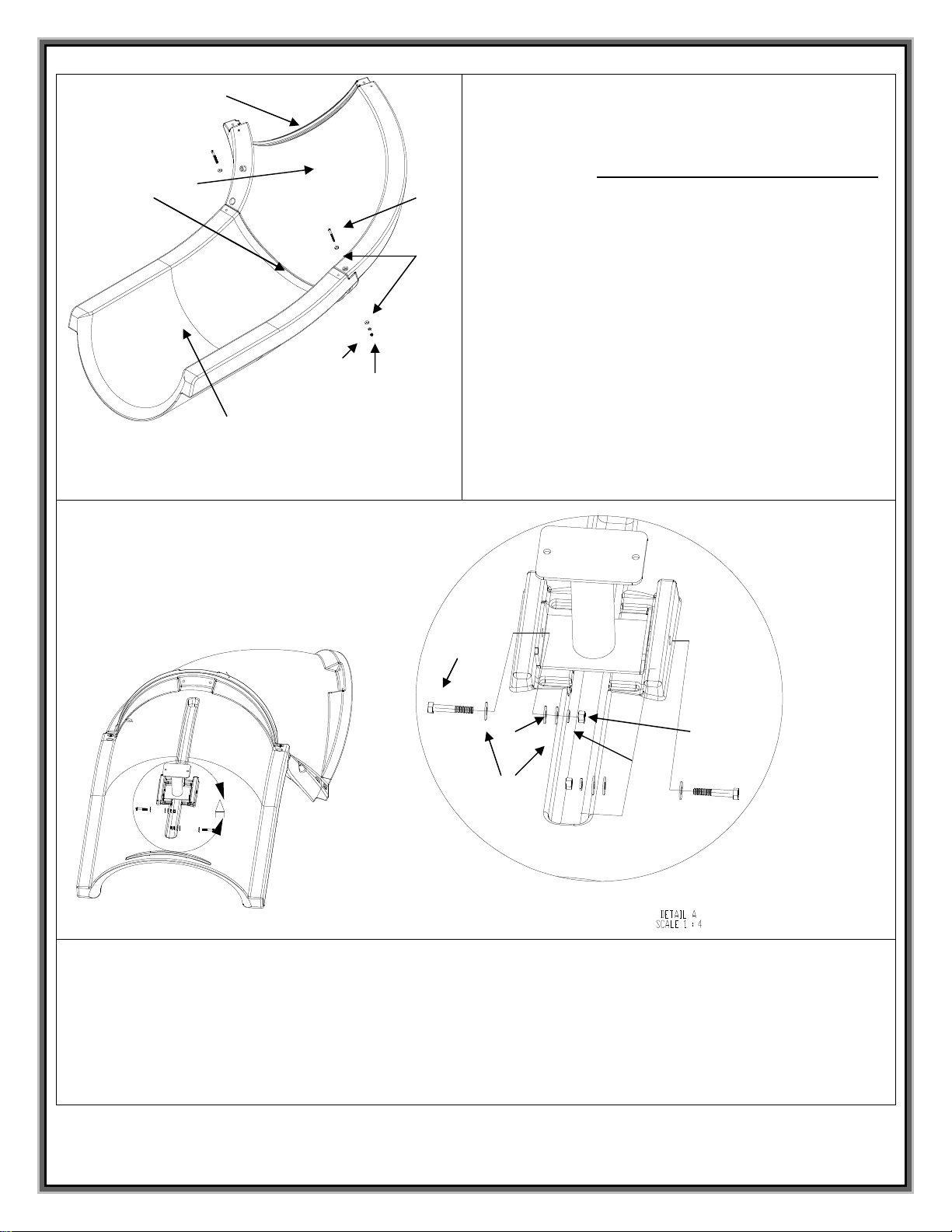 DETAIL A
SCALE 1 : 4